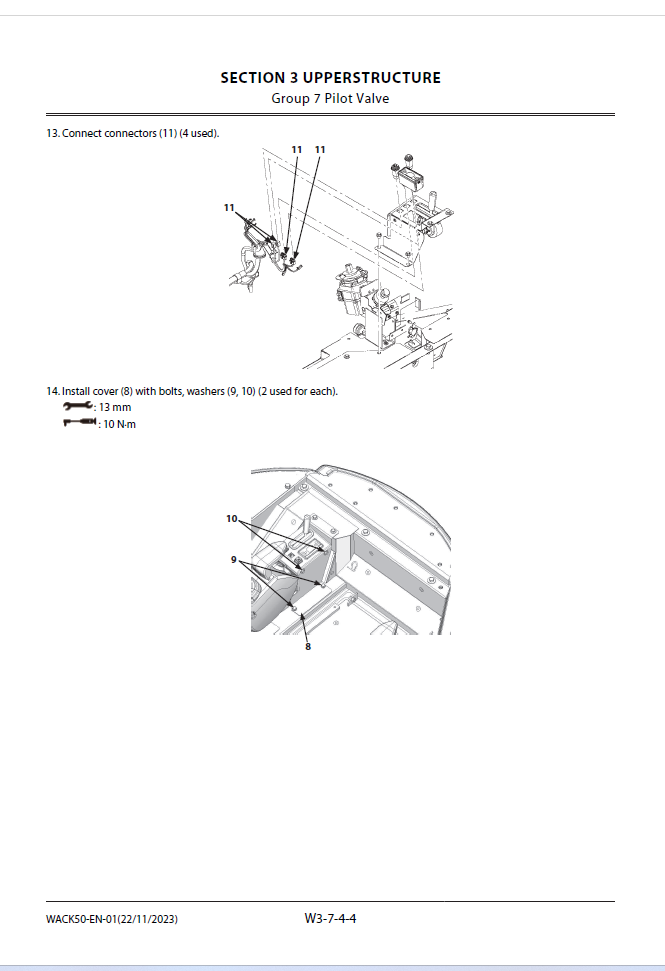 SECTION 3 UPPERSTRUCTURE
Group 7 Pilot Valve

13. Connect connectors (11) (4 used).

11
11
11

14. Install cover (8) with bolts, washers (9, 10) (2 used for each).
: 13 mm
: 10 N·m

10
9
8

WACK50-EN-01(22/11/2023)
W3-7-4-4